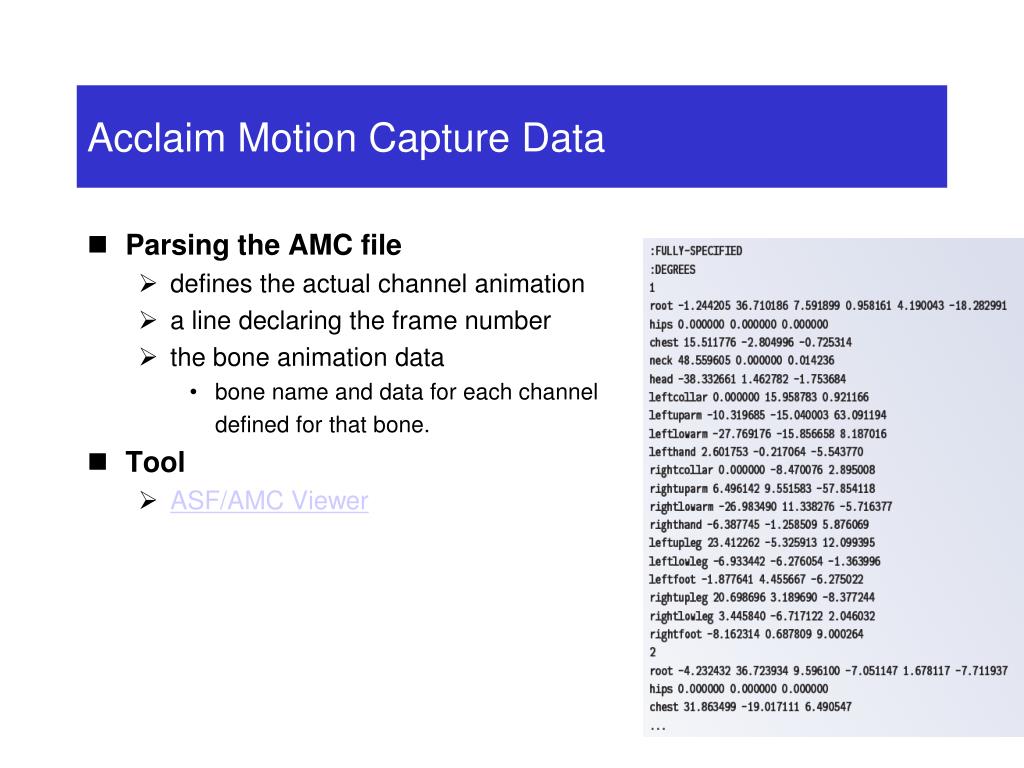 Acclaim Motion Capture Data

■ Parsing the AMC file
➢ defines the actual channel animation
➢ a line declaring the frame number
➢ the bone animation data
• bone name and data for each channel defined for that bone.
■ Tool
➢ ASF/AMC Viewer

:FULLY-SPECIFIED
:DEGREES
1
root -1.244205 36.710186 7.591899 0.958161 4.190043 -18.282991
hips 0.000000 0.000000 0.000000
chest 15.511776 -2.804996 -0.725314
neck 48.559605 0.000000 0.014236
head -38.332661 1.462782 -1.753684
leftcollar 0.000000 15.958783 0.921166
leftuparm -10.319685 -15.040003 63.091194
leftlowarm -27.769176 -15.856658 8.187016
lefthand 2.601753 -0.217064 -5.543770
rightcollar 0.000000 -8.470076 2.895008
rightuparm 6.496142 9.551583 -57.854118
rightlowarm -26.983490 11.338276 -5.716377
righthand -6.387745 -1.258509 5.876069
leftupleg 23.412262 -5.325913 12.099395
leftlowleg -6.933442 -6.276054 -1.363996
leftfoot -1.877641 4.455667 -6.275022
rightupleg 20.698696 3.189690 -8.377244
rightlowleg 3.445840 -6.717122 2.046032
rightfoot -8.162314 0.687809 9.000264
2
root -4.232432 36.723934 9.596100 -7.051147 1.678117 -7.711937
hips 0.000000 0.000000 0.000000
chest 31.863499 -19.017111 6.490547
...